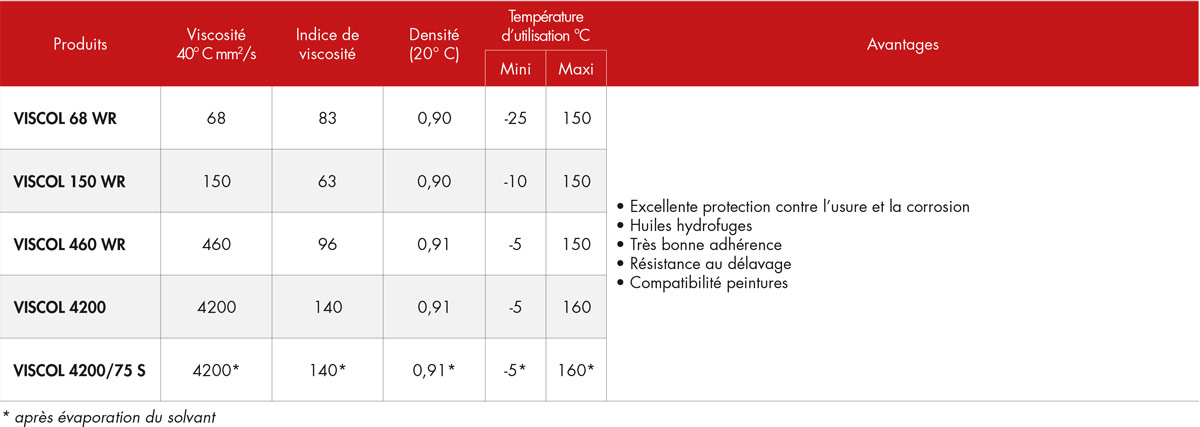 | Produits | Viscosité 40° C mm²/s | Indice de viscosité | Densité (20° C) | Température d'utilisation °C Mini | Température d'utilisation °C Maxi | Avantages |
|---|---|---|---|---|---|---|
| VISCOL 68 WR | 68 | 83 | 0,90 | -25 | 150 | • Excellente protection contre l'usure et la corrosion • Huiles hydrofuges • Très bonne adhérence • Résistance au délavage • Compatibilité peintures |
| VISCOL 150 WR | 150 | 63 | 0,90 | -10 | 150 | |
| VISCOL 460 WR | 460 | 96 | 0,91 | -5 | 150 | |
| VISCOL 4200 | 4200 | 140 | 0,91 | -5 | 160 | |
| VISCOL 4200/75 S | 4200* | 140* | 0,91* | -5* | 160* | |

* après évaporation du solvant